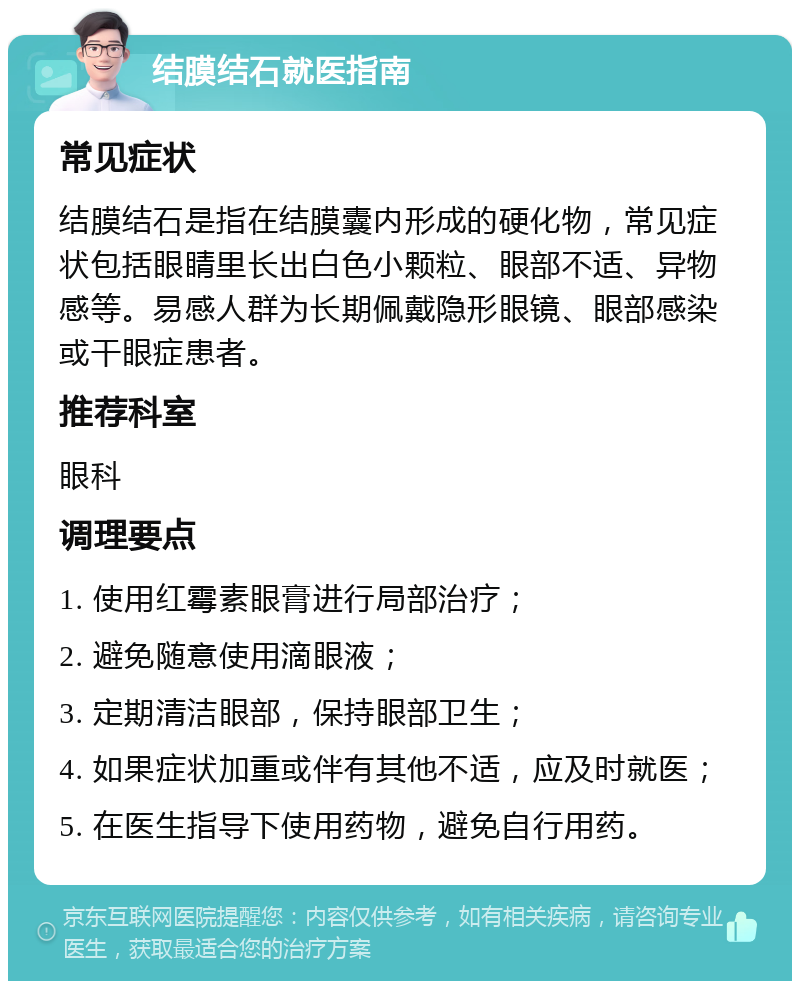 结膜结石就医指南

常见症状

结膜结石是指在结膜囊内形成的硬化物，常见症状包括眼睛里长出白色小颗粒、眼部不适、异物感等。易感人群为长期佩戴隐形眼镜、眼部感染或干眼症患者。

推荐科室

眼科

调理要点

1. 使用红霉素眼膏进行局部治疗；

2. 避免随意使用滴眼液；

3. 定期清洁眼部，保持眼部卫生；

4. 如果症状加重或伴有其他不适，应及时就医；

5. 在医生指导下使用药物，避免自行用药。

京东互联网医院提醒您：内容仅供参考，如有相关疾病，请咨询专业医生，获取最适合您的治疗方案